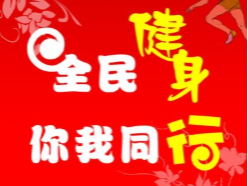 全民健身

你我同行